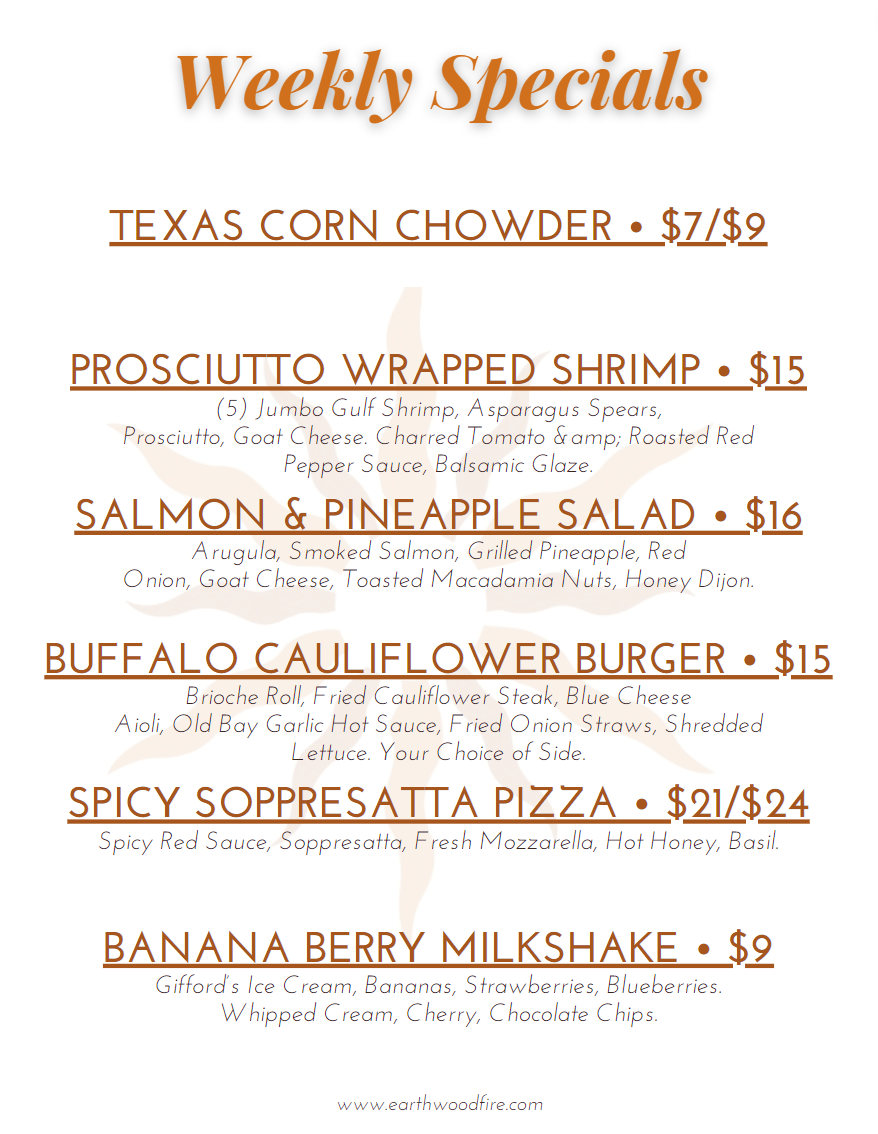 Weekly Specials

TEXAS CORN CHOWDER • $7/$9

PROSCIUTTO WRAPPED SHRIMP • $15

(5) Jumbo Gulf Shrimp, Asparagus Spears, Prosciutto, Goat Cheese. Charred Tomato &amp; Roasted Red Pepper Sauce, Balsamic Glaze.

SALMON & PINEAPPLE SALAD • $16

Arugula, Smoked Salmon, Grilled Pineapple, Red Onion, Goat Cheese, Toasted Macadamia Nuts, Honey Dijon.

BUFFALO CAULIFLOWER BURGER • $15

Brioche Roll, Fried Cauliflower Steak, Blue Cheese Aioli, Old Bay Garlic Hot Sauce, Fried Onion Straws, Shredded Lettuce. Your Choice of Side.

SPICY SOPPRESATTA PIZZA • $21/$24

Spicy Red Sauce, Soppresatta, Fresh Mozzarella, Hot Honey, Basil.

BANANA BERRY MILKSHAKE • $9

Gifford's Ice Cream, Bananas, Strawberries, Blueberries. Whipped Cream, Cherry, Chocolate Chips.

www.earthwoodfire.com